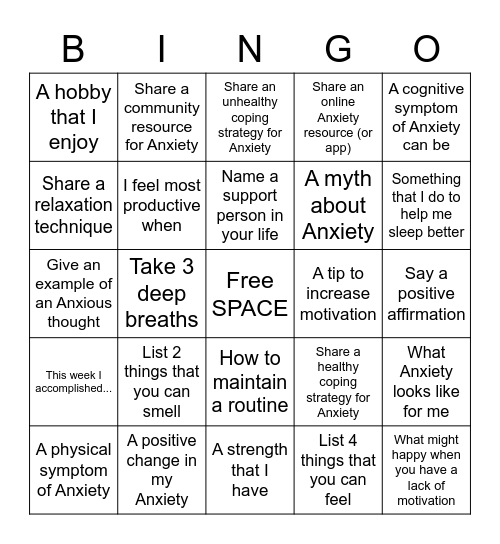 | B | I | N | G | O |
|---|---|---|---|---|
| A hobby that I enjoy | Share a community resource for Anxiety | Share an unhealthy coping strategy for Anxiety | Share an online Anxiety resource (or app) | A cognitive symptom of Anxiety can be |
| Share a relaxation technique | I feel most productive when | Name a support person in your life | A myth about Anxiety | Something that I do to help me sleep better |
| Give an example of an Anxious thought | Take 3 deep breaths | Free SPACE | A tip to increase motivation | Say a positive affirmation |
| This week I accomplished... | List 2 things that you can smell | How to maintain a routine | Share a healthy coping strategy for Anxiety | What Anxiety looks like for me |
| A physical symptom of Anxiety | A positive change in my Anxiety | A strength that I have | List 4 things that you can feel | What might happy when you have a lack of motivation |